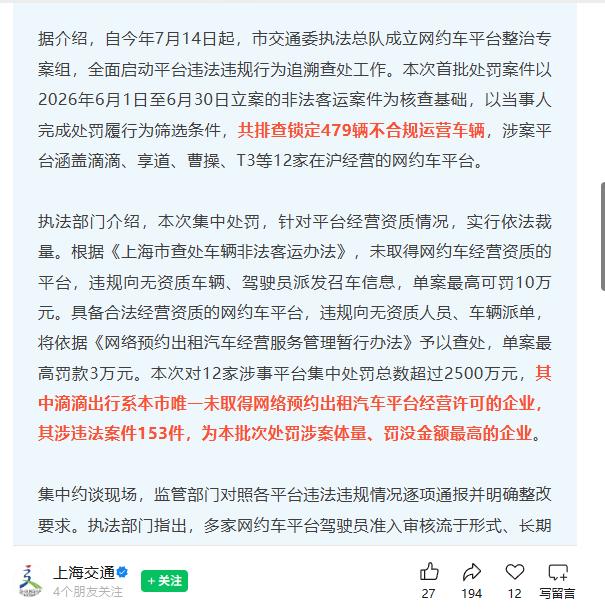 据介绍，自今年7月14日起，市交通委执法总队成立网约车平台整治专案组，全面启动平台违法违规行为追溯查处工作。本次首批处罚案件以2026年6月1日至6月30日立案的非法客运案件为核查基础，以当事人完成处罚履行为筛选条件，共排查锁定479辆不合规运营车辆，涉案平台涵盖滴滴、享道、曹操、T3等12家在沪经营的网约车平台。

执法部门介绍，本次集中处罚，针对平台经营资质情况，实行依法裁量。根据《上海市查处车辆非法客运办法》，未取得网约车经营资质的平台，违规向无资质车辆、驾驶员派发召车信息，单案最高可罚10万元。具备合法经营资质的网约车平台，违规向无资质人员、车辆派单，将依据《网络预约出租汽车经营服务管理暂行办法》予以查处，单案最高罚款3万元。本次对12家涉事平台集中处罚总数超过2500万元，其中滴滴出行系本市唯一未取得网络预约出租汽车平台经营许可的企业，其涉违法案件153件，为本批次处罚涉案体量、罚没金额最高的企业。

集中约谈现场，监管部门对照各平台违法违规情况逐项通报并明确整改要求。执法部门指出，多家网约车平台驾驶员准入审核流于形式、长期

上海交通
4个朋友关注
+关注
27
194
12
写留言